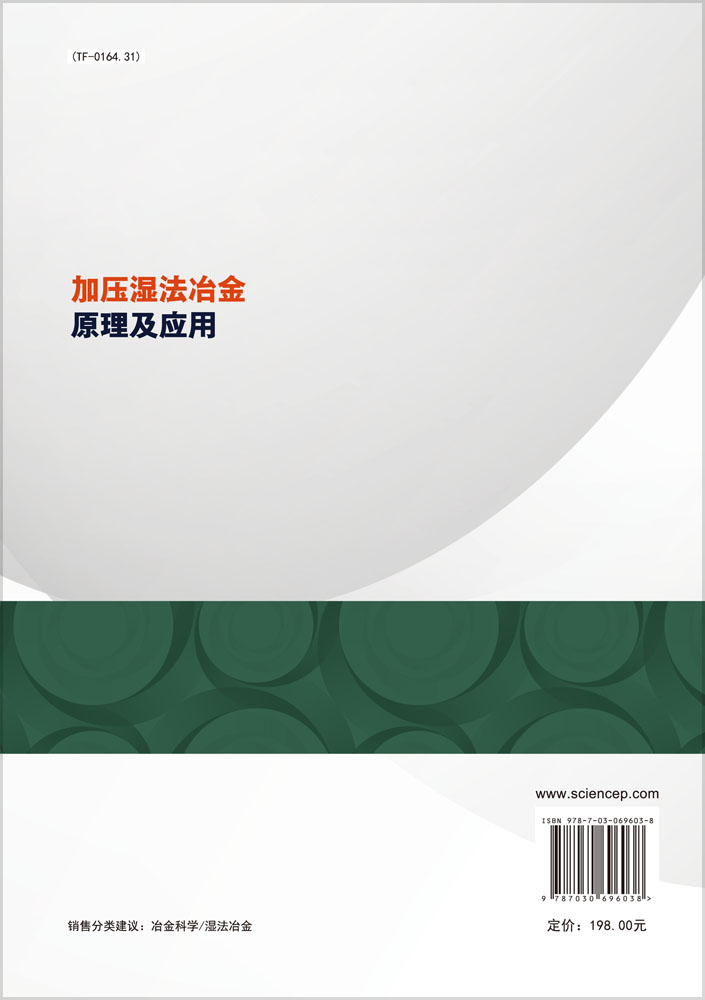 (TF-0164.31)

加压湿法冶金
原理及应用

www.sciencep.com

ISBN 978-7-03-069603-8

9 787030 696038 >

销售分类建议：冶金科学/湿法冶金

定价：198.00元